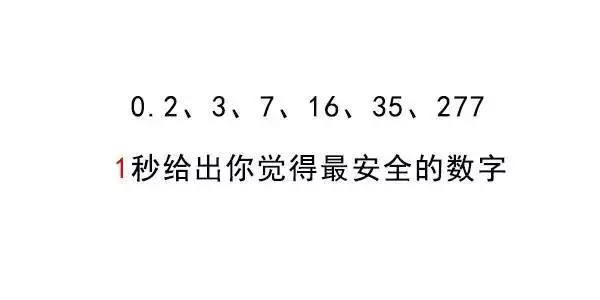 0.2、3、7、16、35、277

1秒给出你觉得最安全的数字